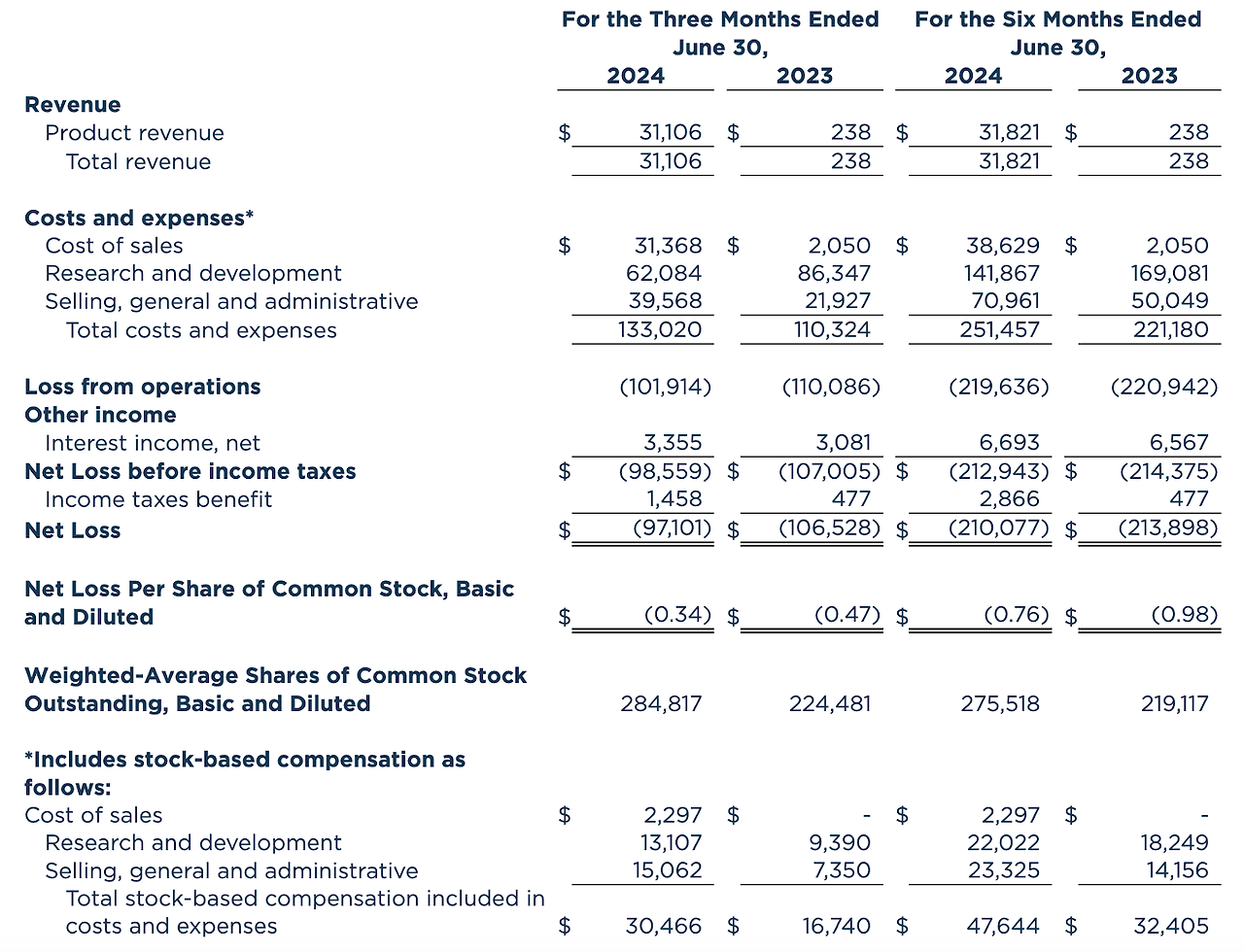 | | For the Three Months Ended June 30, 2024 | For the Three Months Ended June 30, 2023 | For the Six Months Ended June 30, 2024 | For the Six Months Ended June 30, 2023 |
|---|---|---|---|---|
| **Revenue** | | | | |
| Product revenue | $ 31,106 | $ 238 | $ 31,821 | $ 238 |
| Total revenue | 31,106 | 238 | 31,821 | 238 |
| **Costs and expenses*** | | | | |
| Cost of sales | $ 31,368 | $ 2,050 | $ 38,629 | $ 2,050 |
| Research and development | 62,084 | 86,347 | 141,867 | 169,081 |
| Selling, general and administrative | 39,568 | 21,927 | 70,961 | 50,049 |
| Total costs and expenses | 133,020 | 110,324 | 251,457 | 221,180 |
| **Loss from operations** | (101,914) | (110,086) | (219,636) | (220,942) |
| **Other income** | | | | |
| Interest income, net | 3,355 | 3,081 | 6,693 | 6,567 |
| **Net Loss before income taxes** | $ (98,559) | $ (107,005) | $ (212,943) | $ (214,375) |
| Income taxes benefit | 1,458 | 477 | 2,866 | 477 |
| **Net Loss** | $ (97,101) | $ (106,528) | $ (210,077) | $ (213,898) |
| **Net Loss Per Share of Common Stock, Basic and Diluted** | $ (0.34) | $ (0.47) | $ (0.76) | $ (0.98) |
| **Weighted-Average Shares of Common Stock Outstanding, Basic and Diluted** | 284,817 | 224,481 | 275,518 | 219,117 |
| ***Includes stock-based compensation as follows:** | | | | |
| Cost of sales | $ 2,297 | $ - | $ 2,297 | $ - |
| Research and development | 13,107 | 9,390 | 22,022 | 18,249 |
| Selling, general and administrative | 15,062 | 7,350 | 23,325 | 14,156 |
| Total stock-based compensation included in costs and expenses | $ 30,466 | $ 16,740 | $ 47,644 | $ 32,405 |